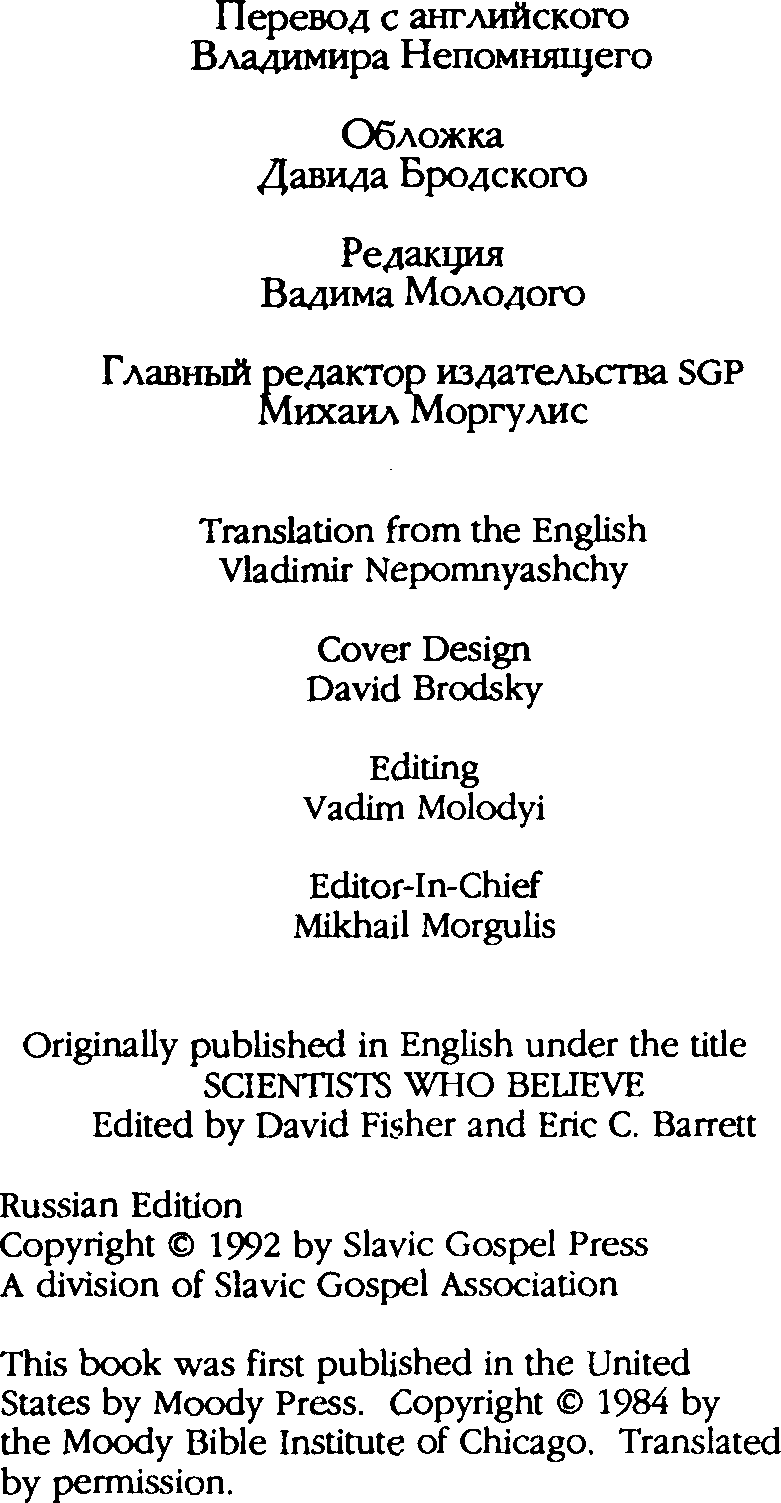 Перевод с английского
Владимира Непомнящего

Обложка
Давида Бродского

Редакция
Вадима Молодого

Главный редактор издательства SGP
Михаил Моргулис

Translation from the English
Vladimir Nepomnyashchy

Cover Design
David Brodsky

Editing
Vadim Molodyi

Editor-In-Chief
Mikhail Morgulis

Originally published in English under the title
SCIENTISTS WHO BELIEVE
Edited by David Fisher and Eric C. Barrett

Russian Edition
Copyright © 1992 by Slavic Gospel Press
A division of Slavic Gospel Association

This book was first published in the United States by Moody Press. Copyright © 1984 by the Moody Bible Institute of Chicago. Translated by permission.